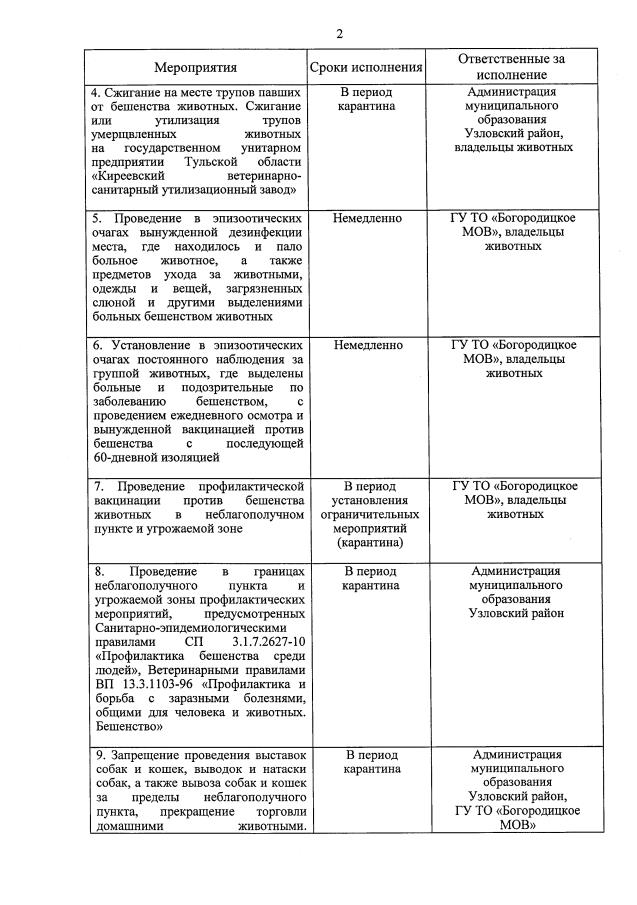 2

| Мероприятия | Сроки исполнения | Ответственные за исполнение |
|---|---|---|
| 4. Сжигание на месте трупов павших от бешенства животных. Сжигание или утилизация трупов умерщвленных животных на государственном унитарном предприятии Тульской области «Киреевский ветеринарно-санитарный утилизационный завод» | В период карантина | Администрация муниципального образования Узловский район, владельцы животных |
| 5. Проведение в эпизоотических очагах вынужденной дезинфекции места, где находилось и пало больное животное, а также предметов ухода за животными, одежды и вещей, загрязненных слюной и другими выделениями больных бешенством животных | Немедленно | ГУ ТО «Богородицкое МОВ», владельцы животных |
| 6. Установление в эпизоотических очагах постоянного наблюдения за группой животных, где выделены больные и подозрительные по заболеванию бешенством, с проведением ежедневного осмотра и вынужденной вакцинацией против бешенства с последующей 60-дневной изоляцией | Немедленно | ГУ ТО «Богородицкое МОВ», владельцы животных |
| 7. Проведение профилактической вакцинации против бешенства животных в неблагополучном пункте и угрожаемой зоне | В период установления ограничительных мероприятий (карантина) | ГУ ТО «Богородицкое МОВ», владельцы животных |
| 8. Проведение в границах неблагополучного пункта и угрожаемой зоны профилактических мероприятий, предусмотренных Санитарно-эпидемиологическими правилами СП 3.1.7.2627-10 «Профилактика бешенства среди людей», Ветеринарными правилами ВП 13.3.1103-96 «Профилактика и борьба с заразными болезнями, общими для человека и животных. Бешенство» | В период карантина | Администрация муниципального образования Узловский район |
| 9. Запрещение проведения выставок собак и кошек, выводок и натаски собак, а также вывоза собак и кошек за пределы неблагополучного пункта, прекращение торговли домашними животными. | В период карантина | Администрация муниципального образования Узловский район, ГУ ТО «Богородицкое МОВ» |